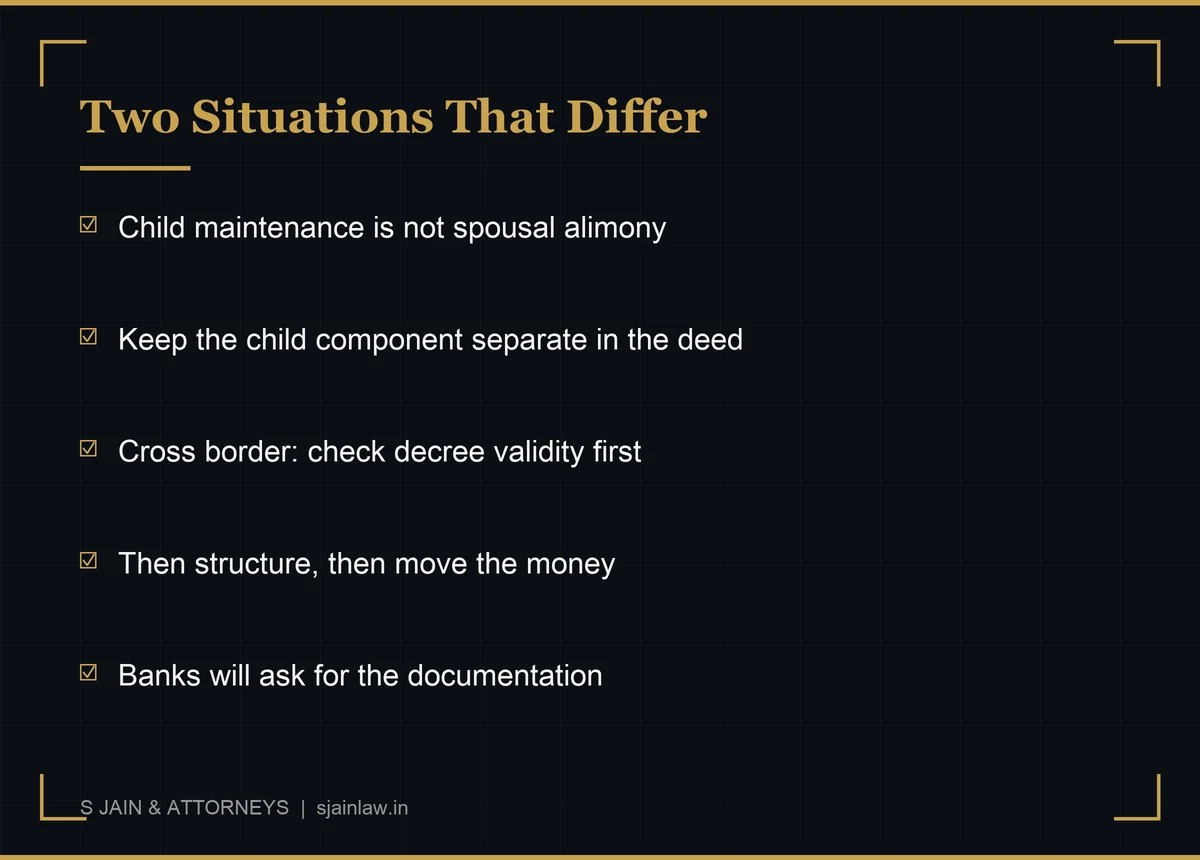 Two Situations That Differ

☑ Child maintenance is not spousal alimony

☑ Keep the child component separate in the deed

☑ Cross border: check decree validity first

☑ Then structure, then move the money

☑ Banks will ask for the documentation

S JAIN & ATTORNEYS | sjainlaw.in